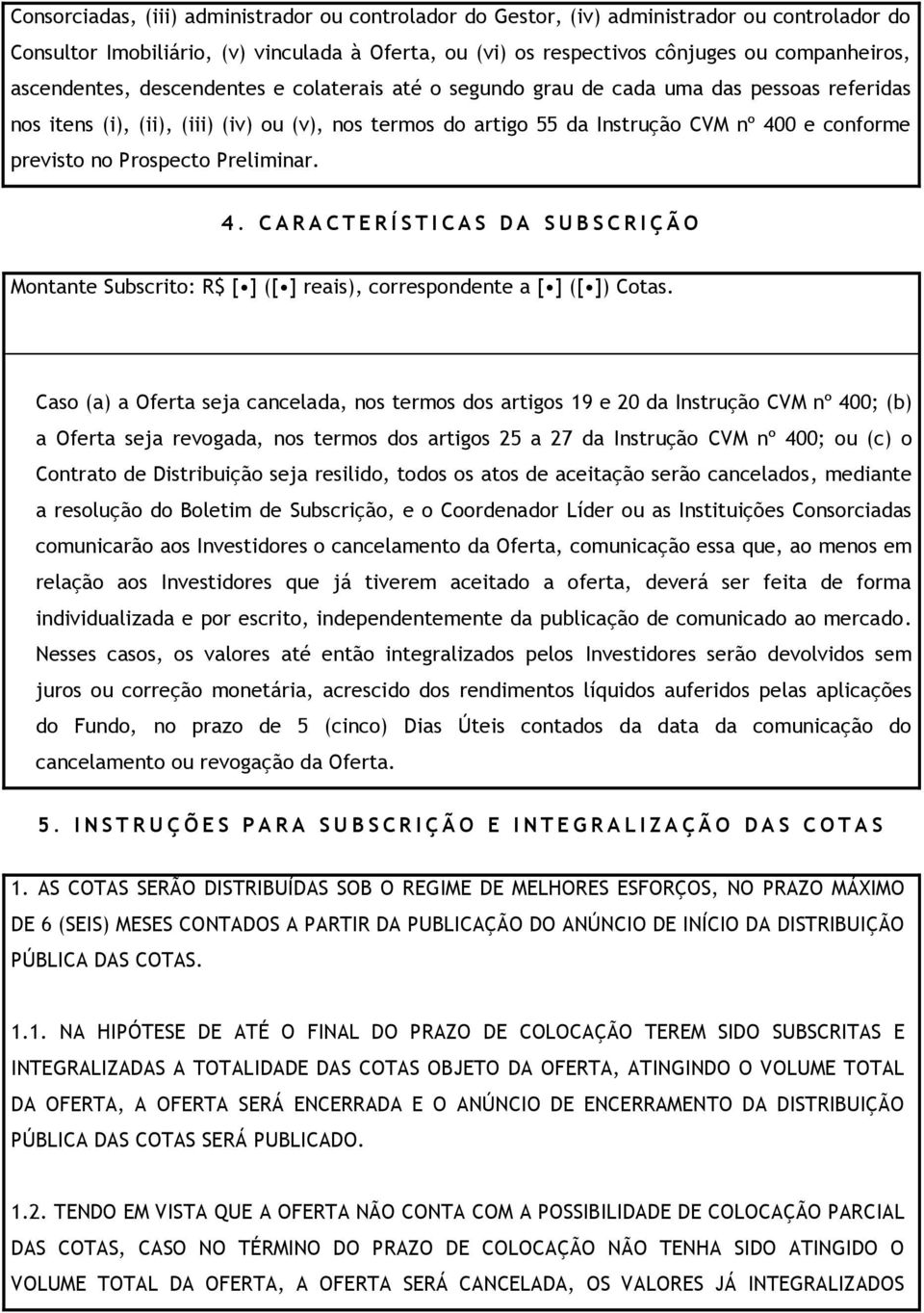 Consorciadas, (iii) administrador ou controlador do Gestor, (iv) administrador ou controlador do Consultor Imobiliário, (v) vinculada à Oferta, ou (vi) os respectivos cônjuges ou companheiros, ascendentes, descendentes e colaterais até o segundo grau de cada uma das pessoas referidas nos itens (i), (ii), (iii) (iv) ou (v), nos termos do artigo 55 da Instrução CVM nº 400 e conforme previsto no Prospecto Preliminar.

4. CARACTERÍSTICAS DA SUBSCRIÇÃO

Montante Subscrito: R$ [•] ([•] reais), correspondente a [•] ([•]) Cotas.

Caso (a) a Oferta seja cancelada, nos termos dos artigos 19 e 20 da Instrução CVM nº 400; (b) a Oferta seja revogada, nos termos dos artigos 25 a 27 da Instrução CVM nº 400; ou (c) o Contrato de Distribuição seja resilido, todos os atos de aceitação serão cancelados, mediante a resolução do Boletim de Subscrição, e o Coordenador Líder ou as Instituições Consorciadas comunicarão aos Investidores o cancelamento da Oferta, comunicação essa que, ao menos em relação aos Investidores que já tiverem aceitado a oferta, deverá ser feita de forma individualizada e por escrito, independentemente da publicação de comunicado ao mercado. Nesses casos, os valores até então integralizados pelos Investidores serão devolvidos sem juros ou correção monetária, acrescido dos rendimentos líquidos auferidos pelas aplicações do Fundo, no prazo de 5 (cinco) Dias Úteis contados da data da comunicação do cancelamento ou revogação da Oferta.

5. INSTRUÇÕES PARA SUBSCRIÇÃO E INTEGRALIZAÇÃO DAS COTAS

1. AS COTAS SERÃO DISTRIBUÍDAS SOB O REGIME DE MELHORES ESFORÇOS, NO PRAZO MÁXIMO DE 6 (SEIS) MESES CONTADOS A PARTIR DA PUBLICAÇÃO DO ANÚNCIO DE INÍCIO DA DISTRIBUIÇÃO PÚBLICA DAS COTAS.

1.1. NA HIPÓTESE DE ATÉ O FINAL DO PRAZO DE COLOCAÇÃO TEREM SIDO SUBSCRITAS E INTEGRALIZADAS A TOTALIDADE DAS COTAS OBJETO DA OFERTA, ATINGINDO O VOLUME TOTAL DA OFERTA, A OFERTA SERÁ ENCERRADA E O ANÚNCIO DE ENCERRAMENTO DA DISTRIBUIÇÃO PÚBLICA DAS COTAS SERÁ PUBLICADO.

1.2. TENDO EM VISTA QUE A OFERTA NÃO CONTA COM A POSSIBILIDADE DE COLOCAÇÃO PARCIAL DAS COTAS, CASO NO TÉRMINO DO PRAZO DE COLOCAÇÃO NÃO TENHA SIDO ATINGIDO O VOLUME TOTAL DA OFERTA, A OFERTA SERÁ CANCELADA, OS VALORES JÁ INTEGRALIZADOS